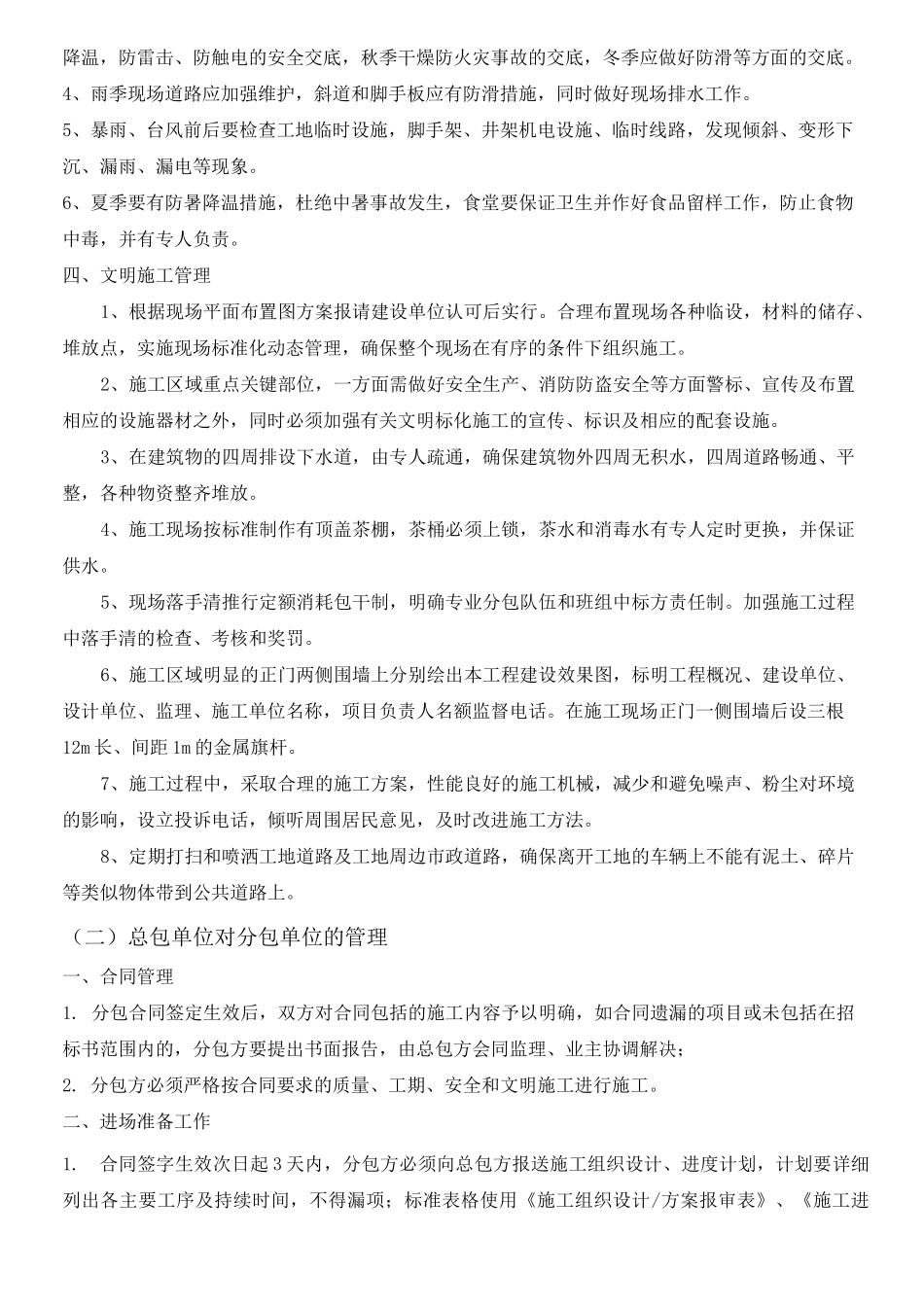 降温，防雷击、防触电的安全交底，秋季干燥防火灾事故的交底，冬季应做好防滑等方面的交底。
4、雨季现场道路应加强维护，斜道和脚手板应有防滑措施，同时做好现场排水工作。
5、暴雨、台风前后要检查工地临时设施，脚手架、井架机电设施、临时线路，发现倾斜、变形下沉、漏雨、漏电等现象。
6、夏季要有防暑降温措施，杜绝中暑事故发生，食堂要保证卫生并作好食品留样工作，防止食物中毒，并有专人负责。
四、文明施工管理
1、根据现场平面布置图方案报请建设单位认可后实行。合理布置现场各种临设，材料的储存、堆放点，实施现场标准化动态管理，确保整个现场在有序的条件下组织施工。
2、施工区域重点关键部位，一方面需做好安全生产、消防防盗安全等方面警标、宣传及布置相应的设施器材之外，同时必须加强有关文明标化施工的宣传、标识及相应的配套设施。
3、在建筑物的四周排设下水道，由专人疏通，确保建筑物外四周无积水，四周道路畅通、平整，各种物资整齐堆放。
4、施工现场按标准制作有顶盖茶棚，茶桶必须上锁，茶水和消毒水有专人定时更换，并保证供水。
5、现场落手清推行定额消耗包干制，明确专业分包队伍和班组中标方责任制。加强施工过程中落手清的检查、考核和奖罚。
6、施工区域明显的正门两侧围墙上分别绘出本工程建设效果图，标明工程概况、建设单位、设计单位、监理、施工单位名称，项目负责人名额监督电话。在施工现场正门一侧围墙后设三根12m长、间距1m的金属旗杆。
7、施工过程中，采取合理的施工方案，性能良好的施工机械，减少和避免噪声、粉尘对环境的影响，设立投诉电话，倾听周围居民意见，及时改进施工方法。
8、定期打扫和喷洒工地道路及工地周边市政道路，确保离开工地的车辆上不能有泥土、碎片等类似物体带到公共道路上。
（二）总包单位对分包单位的管理
一、合同管理
1. 分包合同签定生效后，双方对合同包括的施工内容予以明确，如合同遗漏的项目或未包括在招标书范围内的，分包方要提出书面报告，由总包方会同监理、业主协调解决；
2. 分包方必须严格按合同要求的质量、工期、安全和文明施工进行施工。
二、进场准备工作
1. 合同签字生效次日起3天内，分包方必须向总包方报送施工组织设计、进度计划，计划要详细列出各主要工序及持续时间，不得漏项；标准表格使用《施工组织设计/方案报审表》、《施工进